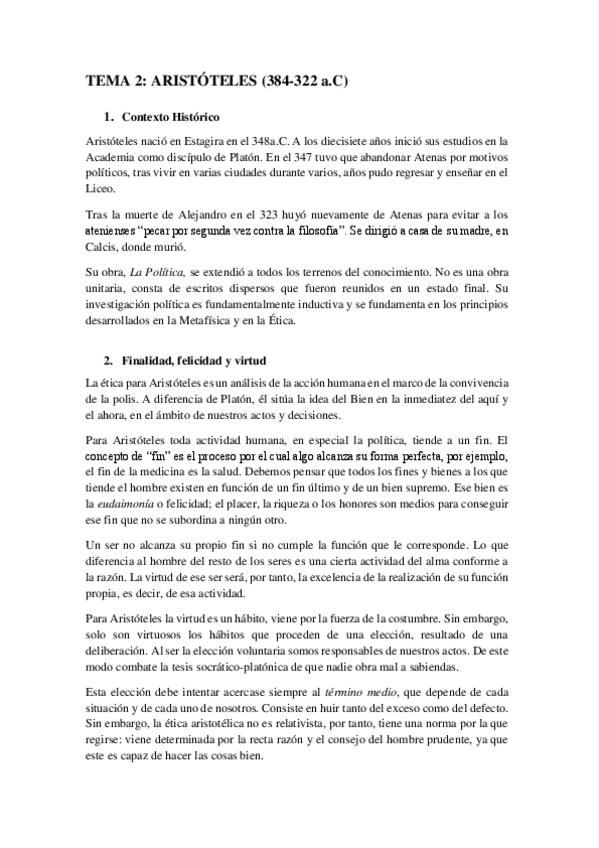 TEMA 2: ARISTÓTELES (384-322 a.C)

1. Contexto Histórico

Aristóteles nació en Estagira en el 348a.C. A los diecisiete años inició sus estudios en la Academia como discípulo de Platón. En el 347 tuvo que abandonar Atenas por motivos políticos, tras vivir en varias ciudades durante varios, años pudo regresar y enseñar en el Liceo.

Tras la muerte de Alejandro en el 323 huyó nuevamente de Atenas para evitar a los atenienses "pecar por segunda vez contra la filosofía". Se dirigió a casa de su madre, en Calcis, donde murió.

Su obra, La Política, se extendió a todos los terrenos del conocimiento. No es una obra unitaria, consta de escritos dispersos que fueron reunidos en un estado final. Su investigación política es fundamentalmente inductiva y se fundamenta en los principios desarrollados en la Metafísica y en la Ética.

2. Finalidad, felicidad y virtud

La ética para Aristóteles es un análisis de la acción humana en el marco de la convivencia de la polis. A diferencia de Platón, él sitúa la idea del Bien en la inmediatez del aquí y el ahora, en el ámbito de nuestros actos y decisiones.

Para Aristóteles toda actividad humana, en especial la política, tiende a un fin. El concepto de "fin" es el proceso por el cual algo alcanza su forma perfecta, por ejemplo, el fin de la medicina es la salud. Debemos pensar que todos los fines y bienes a los que tiende el hombre existen en función de un fin último y de un bien supremo. Ese bien es la eudaimonía o felicidad; el placer, la riqueza o los honores son medios para conseguir ese fin que no se subordina a ningún otro.

Un ser no alcanza su propio fin si no cumple la función que le corresponde. Lo que diferencia al hombre del resto de los seres es una cierta actividad del alma conforme a la razón. La virtud de ese ser será, por tanto, la excelencia de la realización de su función propia, es decir, de esa actividad.

Para Aristóteles la virtud es un hábito, viene por la fuerza de la costumbre. Sin embargo, solo son virtuosos los hábitos que proceden de una elección, resultado de una deliberación. Al ser la elección voluntaria somos responsables de nuestros actos. De este modo combate la tesis socrático-platónica de que nadie obra mal a sabiendas.

Esta elección debe intentar acercase siempre al término medio, que depende de cada situación y de cada uno de nosotros. Consiste en huir tanto del exceso como del defecto. Sin embargo, la ética aristotélica no es relativista, por tanto, tiene una norma por la que regirse: viene determinada por la recta razón y el consejo del hombre prudente, ya que este es capaz de hacer las cosas bien.